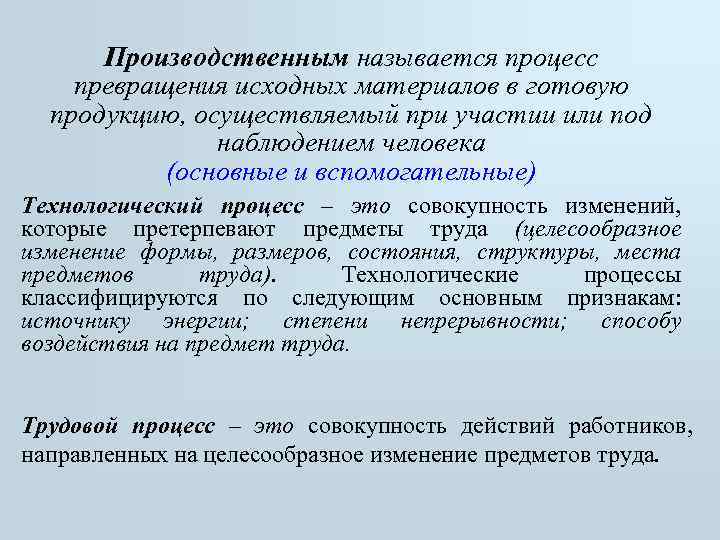 Производственным называется процесс превращения исходных материалов в готовую продукцию, осуществляемый при участии или под наблюдением человека
(основные и вспомогательные)

Технологический процесс – это совокупность изменений, которые претерпевают предметы труда (целесообразное изменение формы, размеров, состояния, структуры, места предметов труда). Технологические процессы классифицируются по следующим основным признакам: источнику энергии; степени непрерывности; способу воздействия на предмет труда.

Трудовой процесс – это совокупность действий работников, направленных на целесообразное изменение предметов труда.